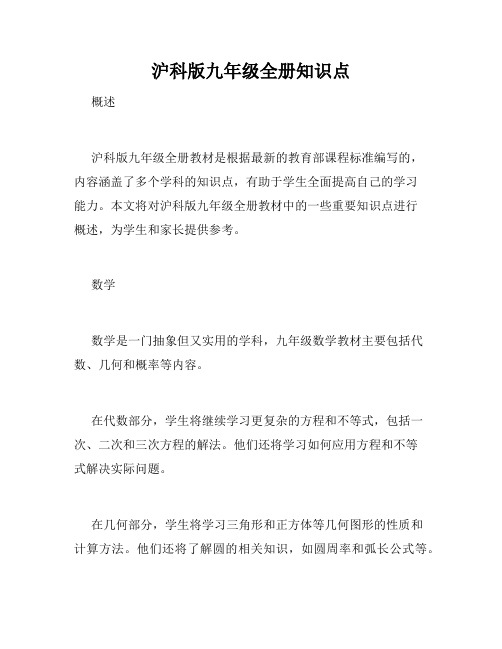 沪科版九年级全册知识点

概述

沪科版九年级全册教材是根据最新的教育部课程标准编写的，内容涵盖了多个学科的知识点，有助于学生全面提高自己的学习能力。本文将对沪科版九年级全册教材中的一些重要知识点进行概述，为学生和家长提供参考。

数学

数学是一门抽象但又实用的学科，九年级数学教材主要包括代数、几何和概率等内容。

在代数部分，学生将继续学习更复杂的方程和不等式，包括一次、二次和三次方程的解法。他们还将学习如何应用方程和不等式解决实际问题。

在几何部分，学生将学习三角形和正方体等几何图形的性质和计算方法。他们还将了解圆的相关知识，如圆周率和弧长公式等。